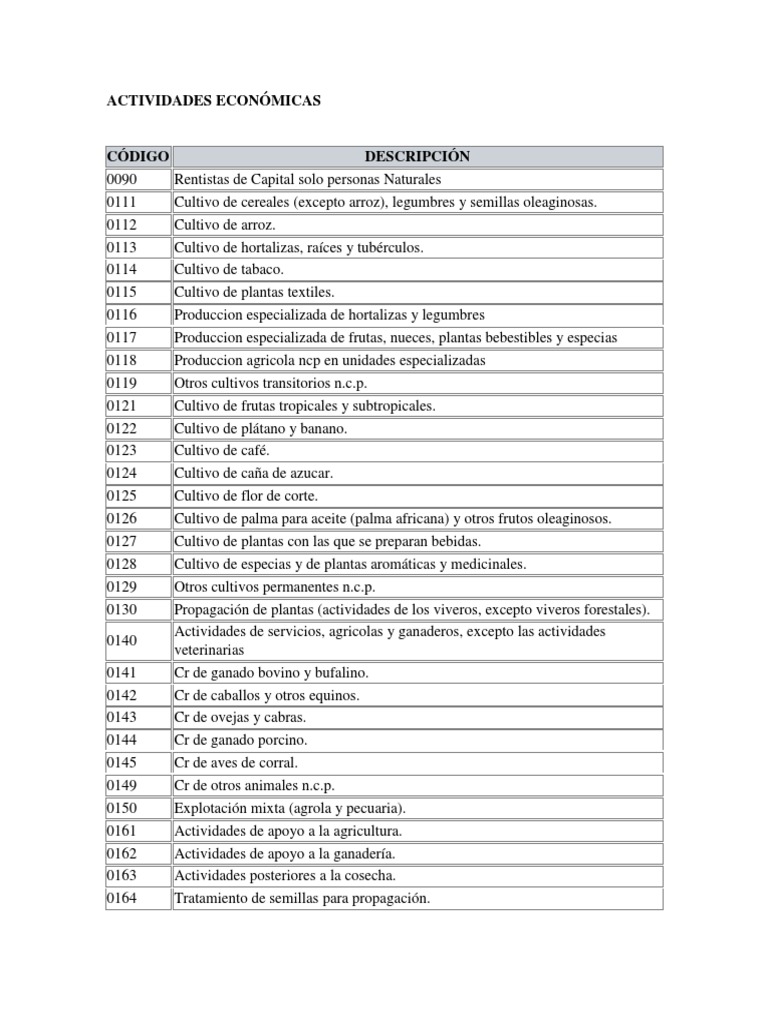 ACTIVIDADES ECONÓMICAS

| CÓDIGO | DESCRIPCIÓN |
|---|---|
| 0090 | Rentistas de Capital solo personas Naturales |
| 0111 | Cultivo de cereales (excepto arroz), legumbres y semillas oleaginosas. |
| 0112 | Cultivo de arroz. |
| 0113 | Cultivo de hortalizas, raíces y tubérculos. |
| 0114 | Cultivo de tabaco. |
| 0115 | Cultivo de plantas textiles. |
| 0116 | Produccion especializada de hortalizas y legumbres |
| 0117 | Produccion especializada de frutas, nueces, plantas bebestibles y especias |
| 0118 | Produccion agricola ncp en unidades especializadas |
| 0119 | Otros cultivos transitorios n.c.p. |
| 0121 | Cultivo de frutas tropicales y subtropicales. |
| 0122 | Cultivo de plátano y banano. |
| 0123 | Cultivo de café. |
| 0124 | Cultivo de caña de azucar. |
| 0125 | Cultivo de flor de corte. |
| 0126 | Cultivo de palma para aceite (palma africana) y otros frutos oleaginosos. |
| 0127 | Cultivo de plantas con las que se preparan bebidas. |
| 0128 | Cultivo de especias y de plantas aromáticas y medicinales. |
| 0129 | Otros cultivos permanentes n.c.p. |
| 0130 | Propagación de plantas (actividades de los viveros, excepto viveros forestales). |
| 0140 | Actividades de servicios, agricolas y ganaderos, excepto las actividades veterinarias |
| 0141 | Cr de ganado bovino y bufalino. |
| 0142 | Cr de caballos y otros equinos. |
| 0143 | Cr de ovejas y cabras. |
| 0144 | Cr de ganado porcino. |
| 0145 | Cr de aves de corral. |
| 0149 | Cr de otros animales n.c.p. |
| 0150 | Explotación mixta (agrola y pecuaria). |
| 0161 | Actividades de apoyo a la agricultura. |
| 0162 | Actividades de apoyo a la ganadería. |
| 0163 | Actividades posteriores a la cosecha. |
| 0164 | Tratamiento de semillas para propagación. |